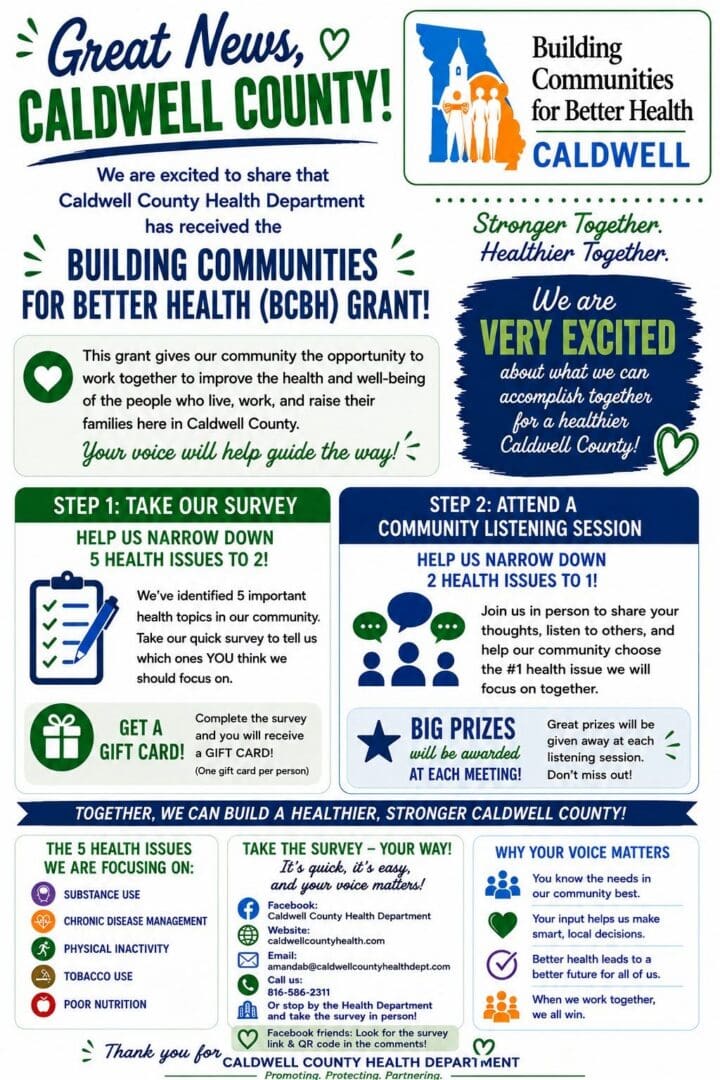 Great News, CALDWELL COUNTY!

We are excited to share that Caldwell County Health Department has received the

BUILDING COMMUNITIES FOR BETTER HEALTH (BCBH) GRANT!

This grant gives our community the opportunity to work together to improve the health and well-being of the people who live, work, and raise their families here in Caldwell County.

Your voice will help guide the way!

Building Communities for Better Health
CALDWELL

Stronger Together. Healthier Together.

We are VERY EXCITED about what we can accomplish together for a healthier Caldwell County!

STEP 1: TAKE OUR SURVEY

HELP US NARROW DOWN 5 HEALTH ISSUES TO 2!

We've identified 5 important health topics in our community. Take our quick survey to tell us which ones YOU think we should focus on.

GET A GIFT CARD!

Complete the survey and you will receive a GIFT CARD!
(One gift card per person)

STEP 2: ATTEND A COMMUNITY LISTENING SESSION

HELP US NARROW DOWN 2 HEALTH ISSUES TO 1!

Join us in person to share your thoughts, listen to others, and help our community choose the #1 health issue we will focus on together.

BIG PRIZES will be awarded AT EACH MEETING!

Great prizes will be given away at each listening session. Don't miss out!

TOGETHER, WE CAN BUILD A HEALTHIER, STRONGER CALDWELL COUNTY!

THE 5 HEALTH ISSUES WE ARE FOCUSING ON:
SUBSTANCE USE
CHRONIC DISEASE MANAGEMENT
PHYSICAL INACTIVITY
TOBACCO USE
POOR NUTRITION

TAKE THE SURVEY – YOUR WAY!
It's quick, it's easy, and your voice matters!
Facebook: Caldwell County Health Department
Website: caldwellcountyhealth.com
Email: amandab@caldwellcountyhealthdept.com
Call us: 816-586-2311
Or stop by the Health Department and take the survey in person!
Facebook friends: Look for the survey link & QR code in the comments!

WHY YOUR VOICE MATTERS
You know the needs in our community best.
Your input helps us make smart, local decisions.
Better health leads to a better future for all of us.
When we work together, we all win.

Thank you for CALDWELL COUNTY HEALTH DEPARTMENT
Promoting. Protecting. Partnering.